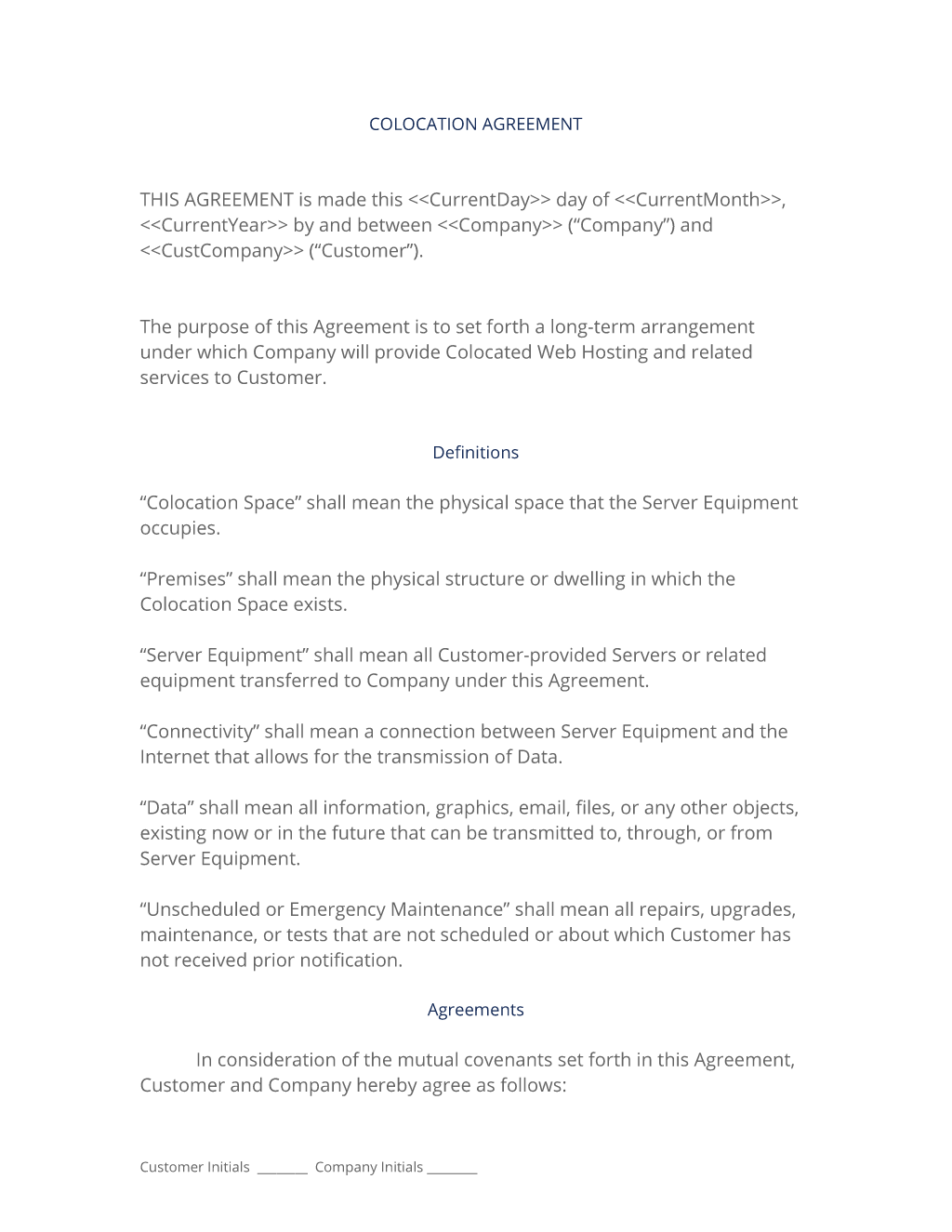 COLOCATION AGREEMENT

THIS AGREEMENT is made this <<CurrentDay>> day of <<CurrentMonth>>, <<CurrentYear>> by and between <<Company>> (“Company”) and <<CustCompany>> (“Customer”).

The purpose of this Agreement is to set forth a long-term arrangement under which Company will provide Colocated Web Hosting and related services to Customer.

Definitions

“Colocation Space” shall mean the physical space that the Server Equipment occupies.

“Premises” shall mean the physical structure or dwelling in which the Colocation Space exists.

“Server Equipment” shall mean all Customer-provided Servers or related equipment transferred to Company under this Agreement.

“Connectivity” shall mean a connection between Server Equipment and the Internet that allows for the transmission of Data.

“Data” shall mean all information, graphics, email, files, or any other objects, existing now or in the future that can be transmitted to, through, or from Server Equipment.

“Unscheduled or Emergency Maintenance” shall mean all repairs, upgrades, maintenance, or tests that are not scheduled or about which Customer has not received prior notification.

Agreements

In consideration of the mutual covenants set forth in this Agreement, Customer and Company hereby agree as follows:

Customer Initials ________ Company Initials ________